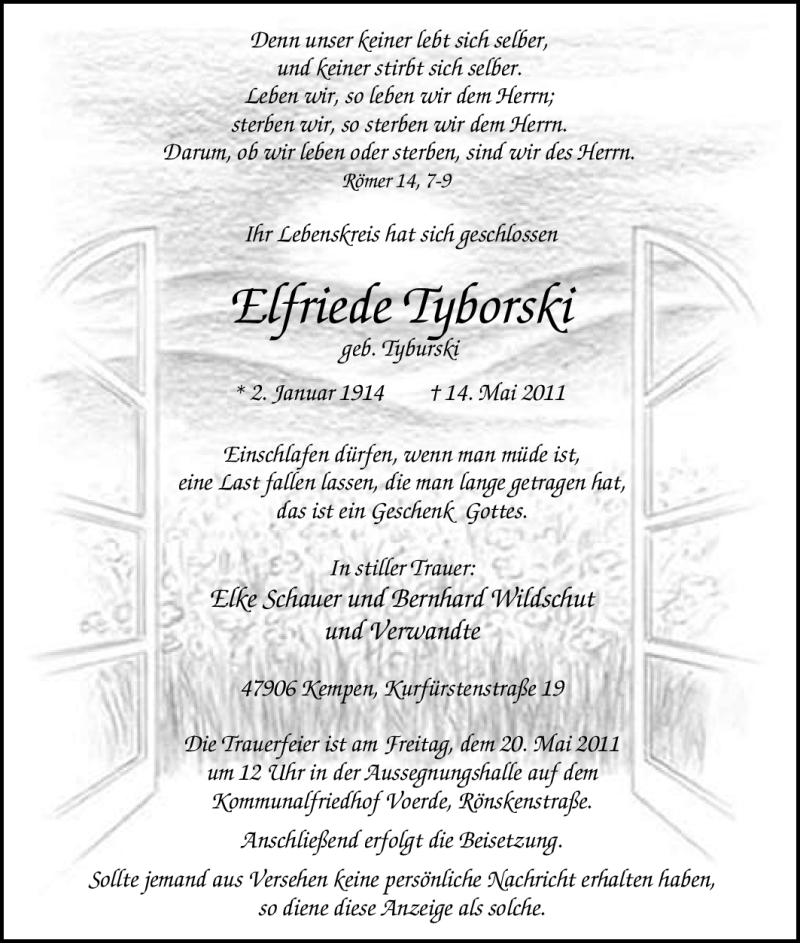 Denn unser keiner lebt sich selber,
und keiner stirbt sich selber.
Leben wir, so leben wir dem Herrn;
sterben wir, so sterben wir dem Herrn.
Darum, ob wir leben oder sterben, sind wir des Herrn.
Römer 14, 7-9

Ihr Lebenskreis hat sich geschlossen

Elfriede Tyborski
geb. Tyburski

* 2. Januar 1914 † 14. Mai 2011

Einschlafen dürfen, wenn man müde ist,
eine Last fallen lassen, die man lange getragen hat,
das ist ein Geschenk Gottes.

In stiller Trauer:
Elke Schauer und Bernhard Wildschut
und Verwandte

47906 Kempen, Kurfürstenstraße 19

Die Trauerfeier ist am Freitag, dem 20. Mai 2011
um 12 Uhr in der Aussegnungshalle auf dem
Kommunalfriedhof Voerde, Rönskenstraße.

Anschließend erfolgt die Beisetzung.

Sollte jemand aus Versehen keine persönliche Nachricht erhalten haben,
so diene diese Anzeige als solche.